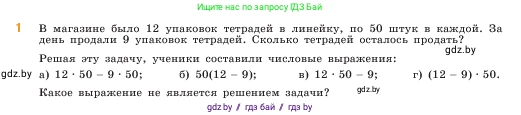 Ищите нас по запросу ГДЗ Бай

1 В магазине было 12 упаковок тетрадей в линейку, по 50 штук в каждой. За день продали 9 упаковок тетрадей. Сколько тетрадей осталось продать?

gdz.by

Решая эту задачу, ученики составили числовые выражения:

gdz.by а) $12 \cdot 50 - 9 \cdot 50$; б) $50(12 - 9)$; в) $12 \cdot 50 - 9$; г) $(12 - 9) \cdot 50$.

Какое выражение не является решением задачи? gdz.by

gdz.by // гдз бай // гдз by